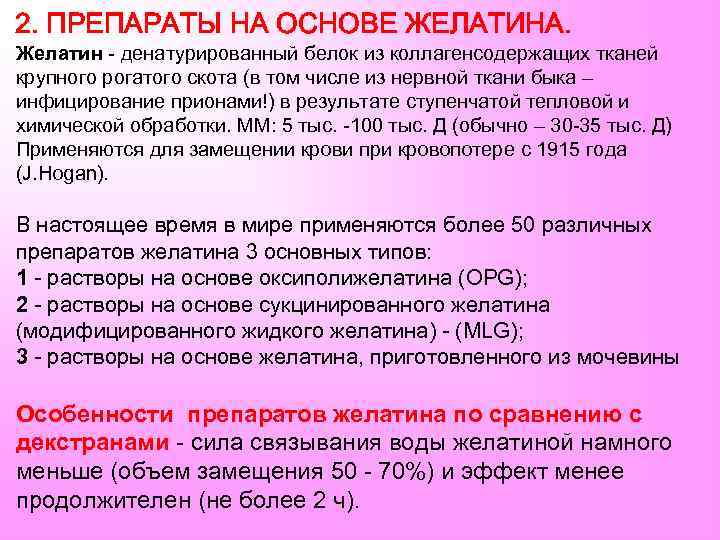 2. ПРЕПАРАТЫ НА ОСНОВЕ ЖЕЛАТИНА.

Желатин - денатурированный белок из коллагенсодержащих тканей крупного рогатого скота (в том числе из нервной ткани быка – инфицирование прионами!) в результате ступенчатой тепловой и химической обработки. ММ: 5 тыс. -100 тыс. Д (обычно – 30-35 тыс. Д) Применяются для замещении крови при кровопотере с 1915 года (J.Hogan).

В настоящее время в мире применяются более 50 различных препаратов желатина 3 основных типов:
1 - растворы на основе оксиполижелатина (OPG);
2 - растворы на основе сукцинированного желатина (модифицированного жидкого желатина) - (MLG);
3 - растворы на основе желатина, приготовленного из мочевины

Особенности препаратов желатина по сравнению с декстранами - сила связывания воды желатиной намного меньше (объем замещения 50 - 70%) и эффект менее продолжителен (не более 2 ч).